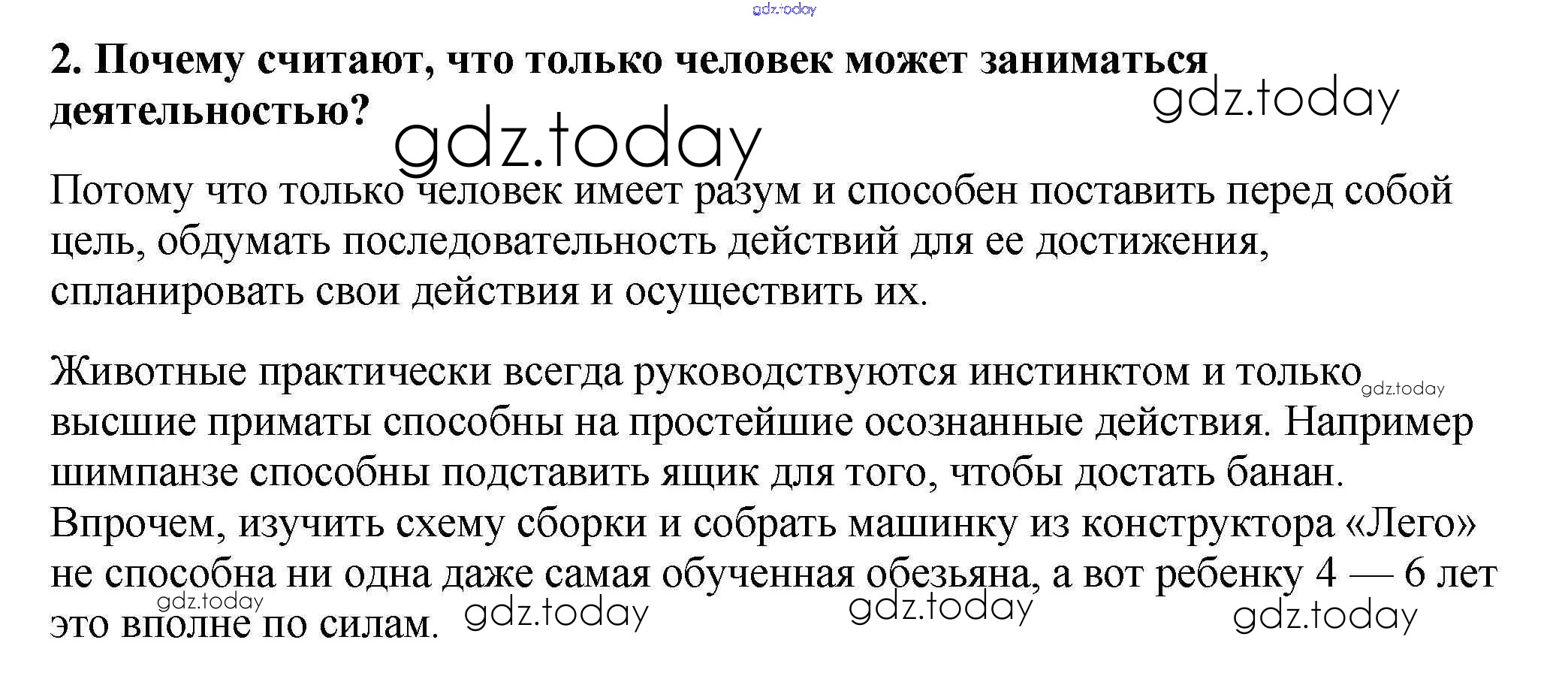 2. Почему считают, что только человек может заниматься деятельностью?

Потому что только человек имеет разум и способен поставить перед собой цель, обдумать последовательность действий для ее достижения, спланировать свои действия и осуществить их.

Животные практически всегда руководствуются инстинктом и только высшие приматы способны на простейшие осознанные действия. Например шимпанзе способны подставить ящик для того, чтобы достать банан. Впрочем, изучить схему сборки и собрать машинку из конструктора «Лего» не способна ни одна даже самая обученная обезьяна, а вот ребенку 4 — 6 лет это вполне по силам.

gdz.today